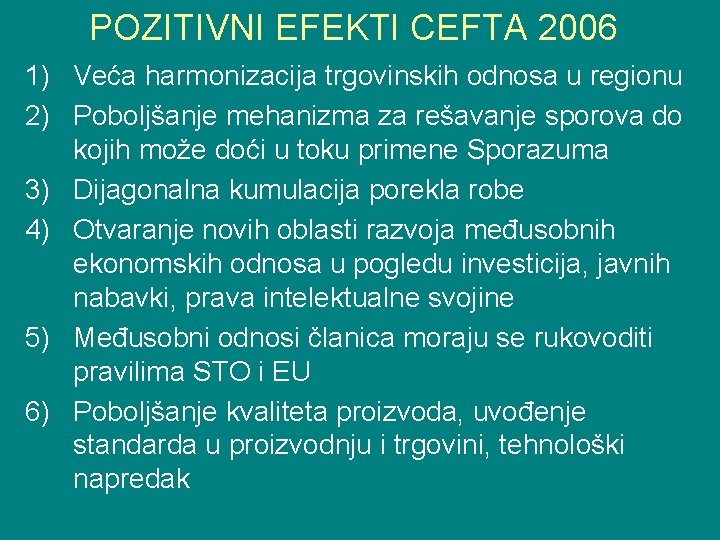 POZITIVNI EFEKTI CEFTA 2006

1) Veća harmonizacija trgovinskih odnosa u regionu

2) Poboljšanje mehanizma za rešavanje sporova do kojih može doći u toku primene Sporazuma

3) Dijagonalna kumulacija porekla robe

4) Otvaranje novih oblasti razvoja međusobnih ekonomskih odnosa u pogledu investicija, javnih nabavki, prava intelektualne svojine

5) Međusobni odnosi članica moraju se rukovoditi pravilima STO i EU

6) Poboljšanje kvaliteta proizvoda, uvođenje standarda u proizvodnju i trgovini, tehnološki napredak